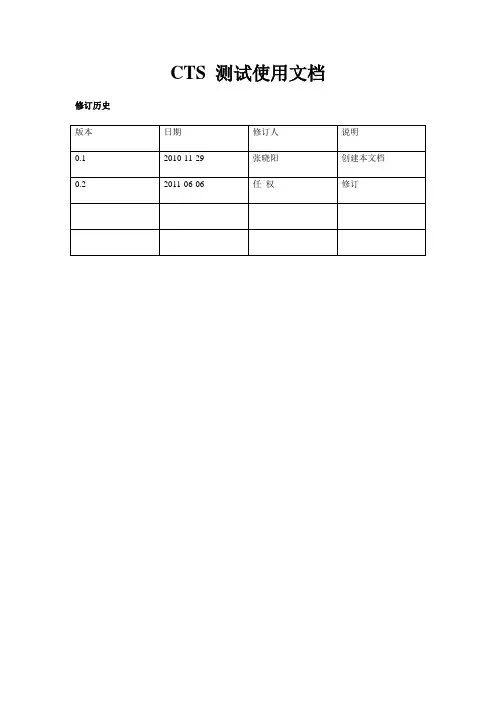 CTS 测试使用文档

修订历史

| 版本 | 日期 | 修订人 | 说明 |
|---|---|---|---|
| 0.1 | 2010 11 29 | 张晓阳 | 创建本文档 |
| 0.2 | 2011 06 06 | 任 权 | 修订 |
| | | | |
| | | | |